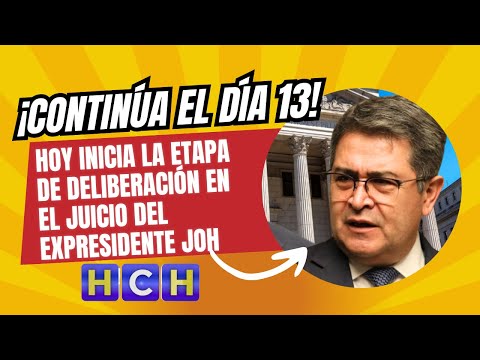 ¡CONTINÚA EL DÍA 13!

HOY INICIA LA ETAPA DE DELIBERACIÓN EN EL JUICIO DEL EXPRESIDENTE JOH

HCH